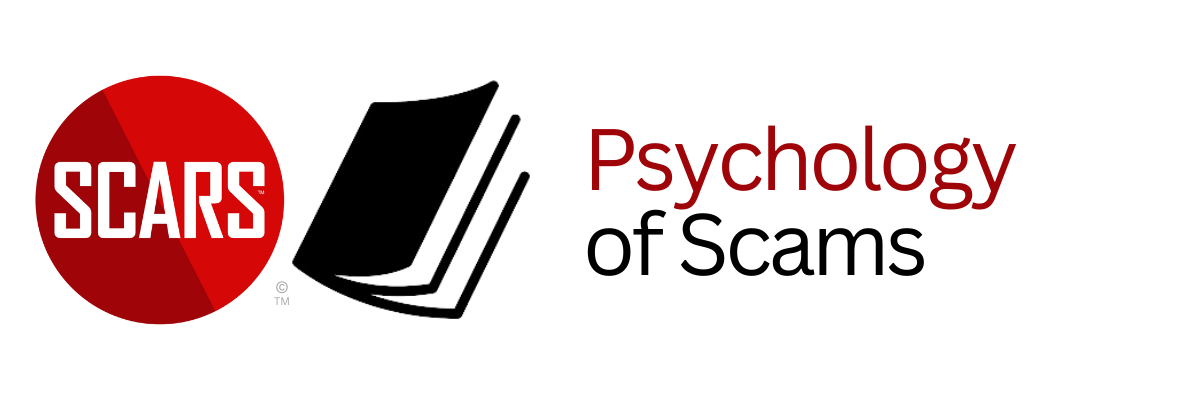 SCARS™

©
TM

Psychology
of Scams